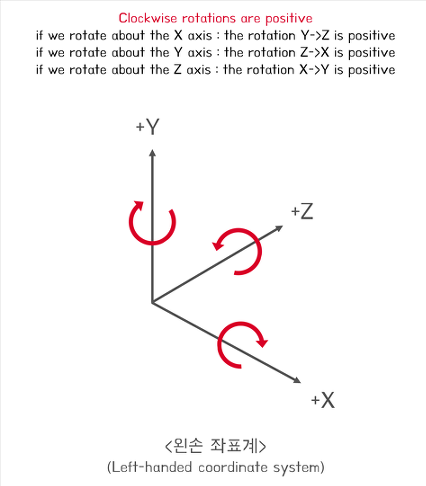 Clockwise rotations are positive
if we rotate about the X axis : the rotation Y->Z is positive
if we rotate about the Y axis : the rotation Z->X is positive
if we rotate about the Z axis : the rotation X->Y is positive

+Y

+Z

+X

<왼손 좌표계>
(Left-handed coordinate system)